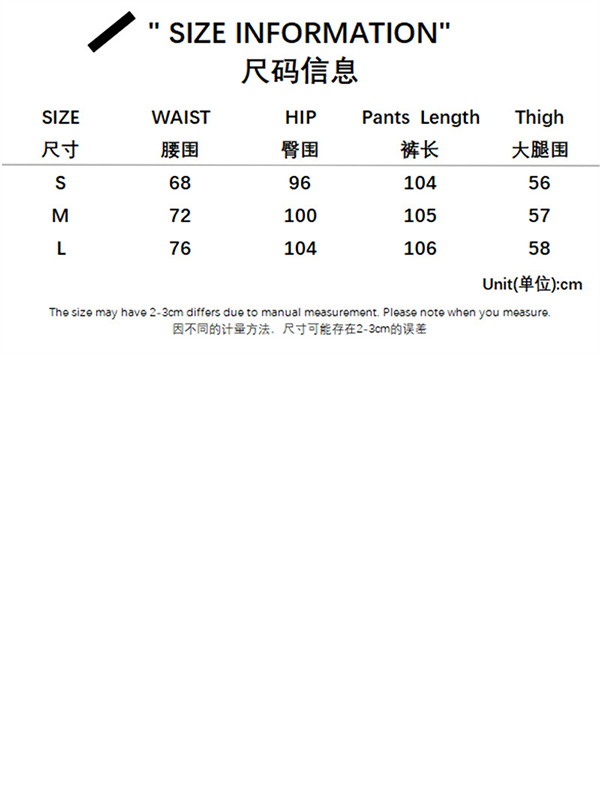 " SIZE INFORMATION"
尺码信息

| SIZE 尺寸 | WAIST 腰围 | HIP 臀围 | Pants Length 裤长 | Thigh 大腿围 |
|---|---|---|---|---|
| S | 68 | 96 | 104 | 56 |
| M | 72 | 100 | 105 | 57 |
| L | 76 | 104 | 106 | 58 |

Unit(单位):cm

The size may have 2-3cm differs due to manual measurement. Please note when you measure.
因不同的计量方法，尺寸可能存在2-3cm的误差